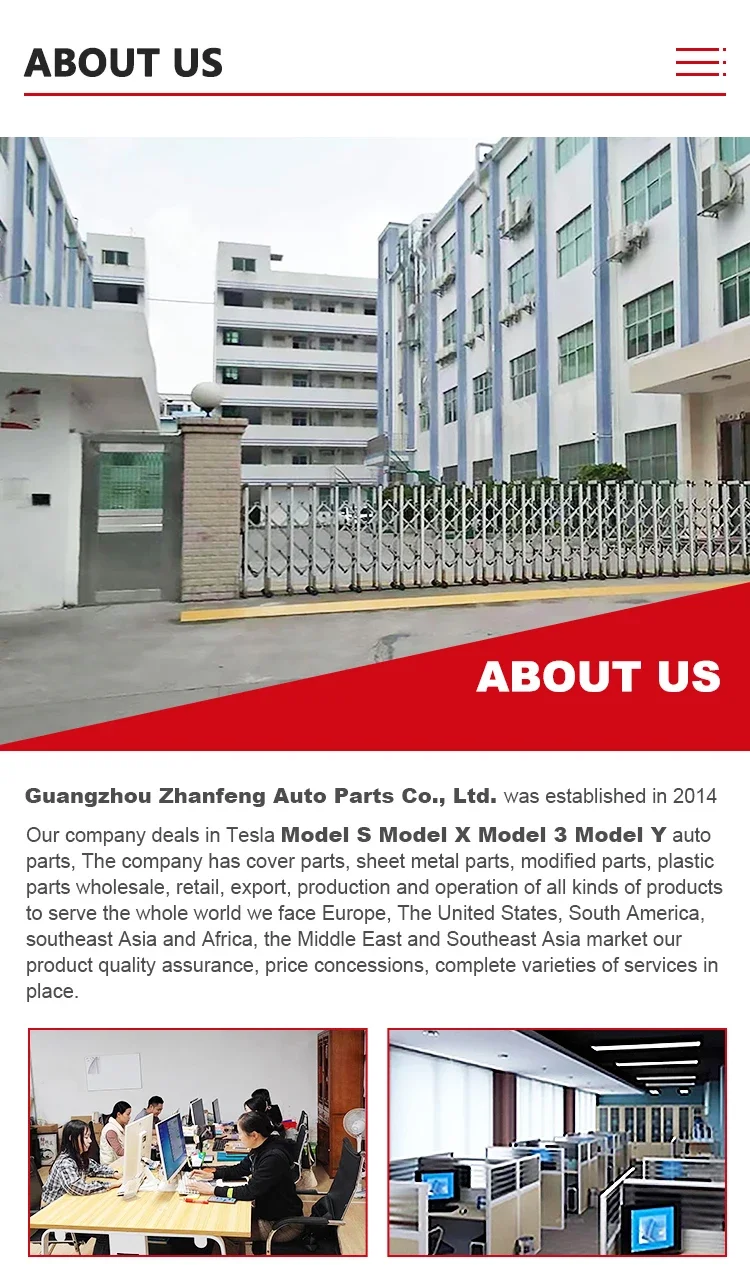 ABOUT US

ABOUT US

Guangzhou Zhanfeng Auto Parts Co., Ltd. was established in 2014

Our company deals in Tesla Model S Model X Model 3 Model Y auto parts, The company has cover parts, sheet metal parts, modified parts, plastic parts wholesale, retail, export, production and operation of all kinds of products to serve the whole world we face Europe, The United States, South America, southeast Asia and Africa, the Middle East and Southeast Asia market our product quality assurance, price concessions, complete varieties of services in place.